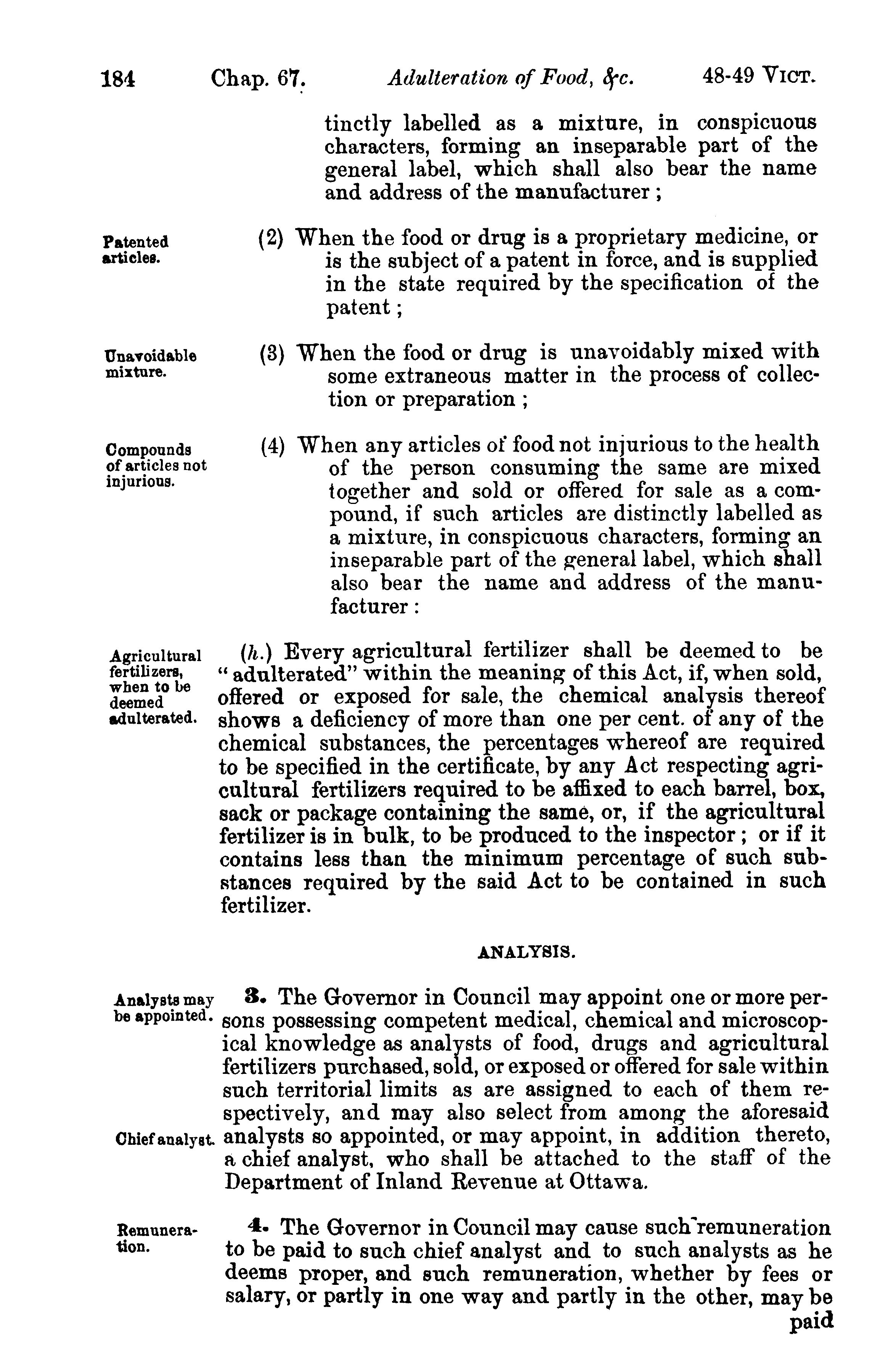 184 Chap. 67. Adulteration of Food, &c. 48-49 VICT.

tinctly labelled as a mixture, in conspicuous characters, forming an inseparable part of the general label, which shall also bear the name and address of the manufacturer ;

Patented articles.

(2) When the food or drug is a proprietary medicine, or is the subject of a patent in force, and is supplied in the state required by the specification of the patent ;

Unavoidable mixture.

(3) When the food or drug is unavoidably mixed with some extraneous matter in the process of collection or preparation ;

Compounds of articles not injurious.

(4) When any articles of food not injurious to the health of the person consuming the same are mixed together and sold or offered for sale as a compound, if such articles are distinctly labelled as a mixture, in conspicuous characters, forming an inseparable part of the general label, which shall also bear the name and address of the manufacturer :

Agricultural fertilizers, when to be deemed adulterated.

(h.) Every agricultural fertilizer shall be deemed to be "adulterated" within the meaning of this Act, if, when sold, offered or exposed for sale, the chemical analysis thereof shows a deficiency of more than one per cent. of any of the chemical substances, the percentages whereof are required to be specified in the certificate, by any Act respecting agricultural fertilizers required to be affixed to each barrel, box, sack or package containing the same, or, if the agricultural fertilizer is in bulk, to be produced to the inspector ; or if it contains less than the minimum percentage of such substances required by the said Act to be contained in such fertilizer.

ANALYSIS.

Analysts may be appointed.

3. The Governor in Council may appoint one or more persons possessing competent medical, chemical and microscopical knowledge as analysts of food, drugs and agricultural fertilizers purchased, sold, or exposed or offered for sale within such territorial limits as are assigned to each of them respectively, and may also select from among the aforesaid analysts so appointed, or may appoint, in addition thereto, a chief analyst, who shall be attached to the staff of the Department of Inland Revenue at Ottawa.

Chief analyst.

Remuneration.

4. The Governor in Council may cause such remuneration to be paid to such chief analyst and to such analysts as he deems proper, and such remuneration, whether by fees or salary, or partly in one way and partly in the other, may be paid